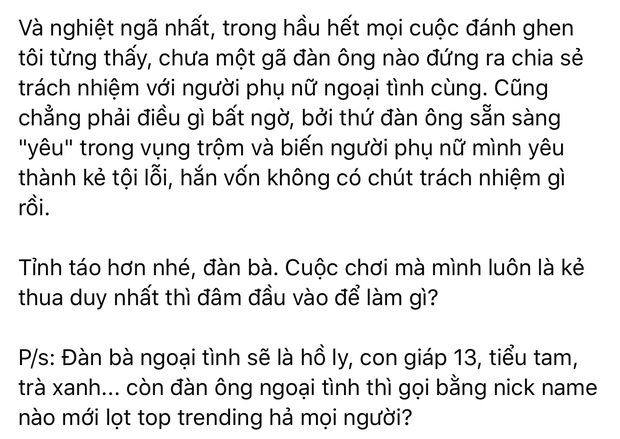 Và nghiệt ngã nhất, trong hầu hết mọi cuộc đánh ghen tôi từng thấy, chưa một gã đàn ông nào đứng ra chia sẻ trách nhiệm với người phụ nữ ngoại tình cùng. Cũng chẳng phải điều gì bất ngờ, bởi thứ đàn ông sẵn sàng "yêu" trong vụng trộm và biến người phụ nữ mình yêu thành kẻ tội lỗi, hắn vốn không có chút trách nhiệm gì rồi.

Tỉnh táo hơn nhé, đàn bà. Cuộc chơi mà mình luôn là kẻ thua duy nhất thì đâm đầu vào để làm gì?

P/s: Đàn bà ngoại tình sẽ là hồ ly, con giáp 13, tiểu tam, trà xanh... còn đàn ông ngoại tình thì gọi bằng nick name nào mới lọt top trending hả mọi người?